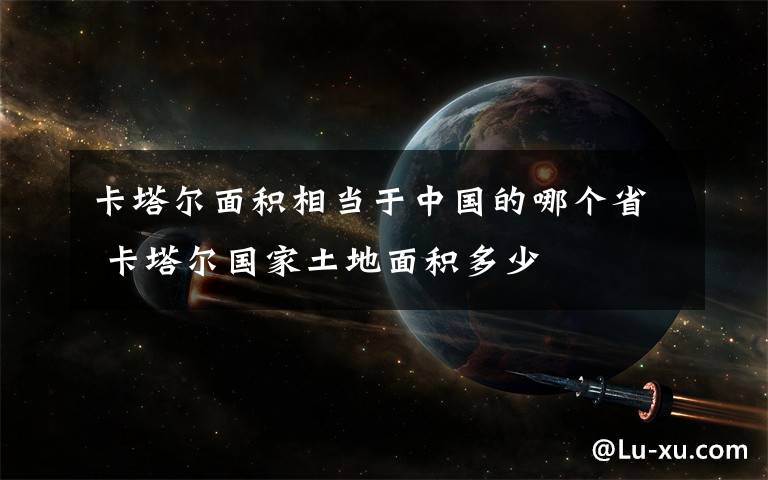 卡塔尔面积相当于中国的哪个省 卡塔尔国家土地面积多少

@Lu-xu.com